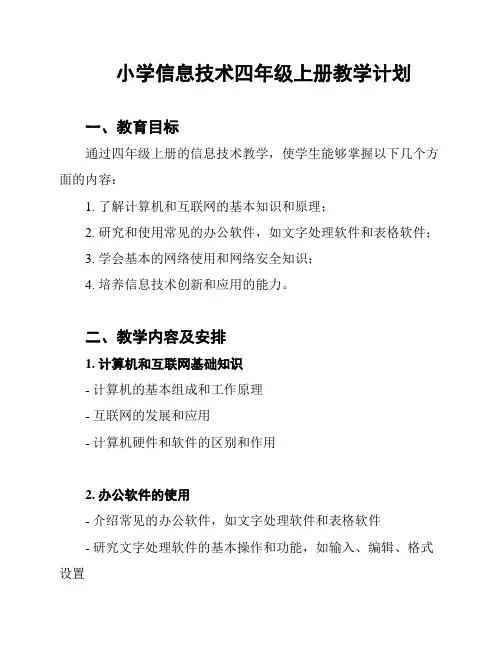 小学信息技术四年级上册教学计划

一、教育目标

通过四年级上册的信息技术教学，使学生能够掌握以下几个方面的内容：

1. 了解计算机和互联网的基本知识和原理；

2. 研究和使用常见的办公软件，如文字处理软件和表格软件；

3. 学会基本的网络使用和网络安全知识；

4. 培养信息技术创新和应用的能力。

二、教学内容及安排

1. 计算机和互联网基础知识

- 计算机的基本组成和工作原理

- 互联网的发展和应用

- 计算机硬件和软件的区别和作用

2. 办公软件的使用

- 介绍常见的办公软件，如文字处理软件和表格软件

- 研究文字处理软件的基本操作和功能，如输入、编辑、格式设置